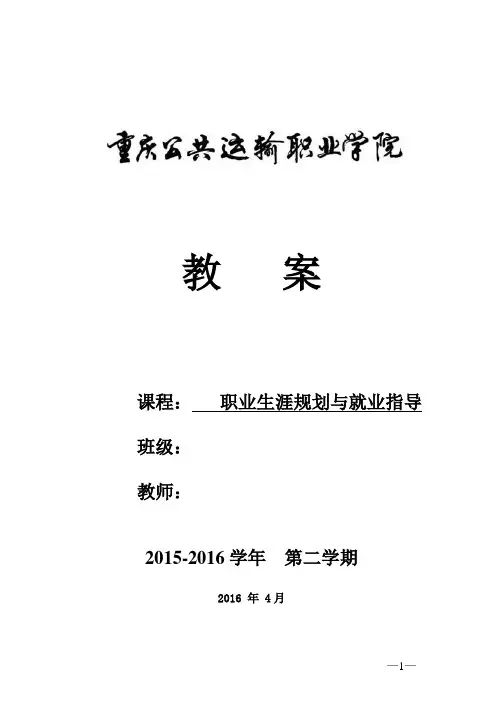 重庆公共运输职业学院

教　案

课程：　职业生涯规划与就业指导

班级：

教师：

2015-2016 学年　第二学期

2016 年 4月

—1—